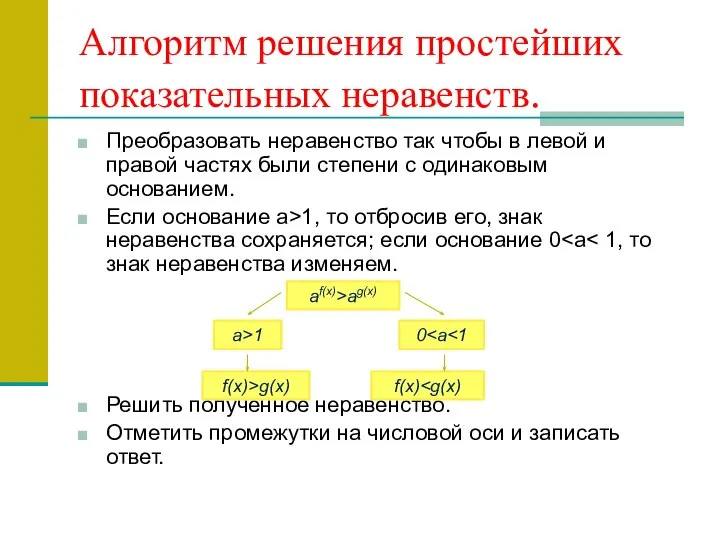 Алгоритм решения простейших показательных неравенств.

Преобразовать неравенство так чтобы в левой и правой частях были степени с одинаковым основанием.

Если основание а>1, то отбросив его, знак неравенства сохраняется; если основание 0<а< 1, то знак неравенства изменяем.

$a^{f(x)}>a^{g(x)}$

$a>1$

$0<a<1$

$f(x)>g(x)$

$f(x)<g(x)$

Решить полученное неравенство.

Отметить промежутки на числовой оси и записать ответ.